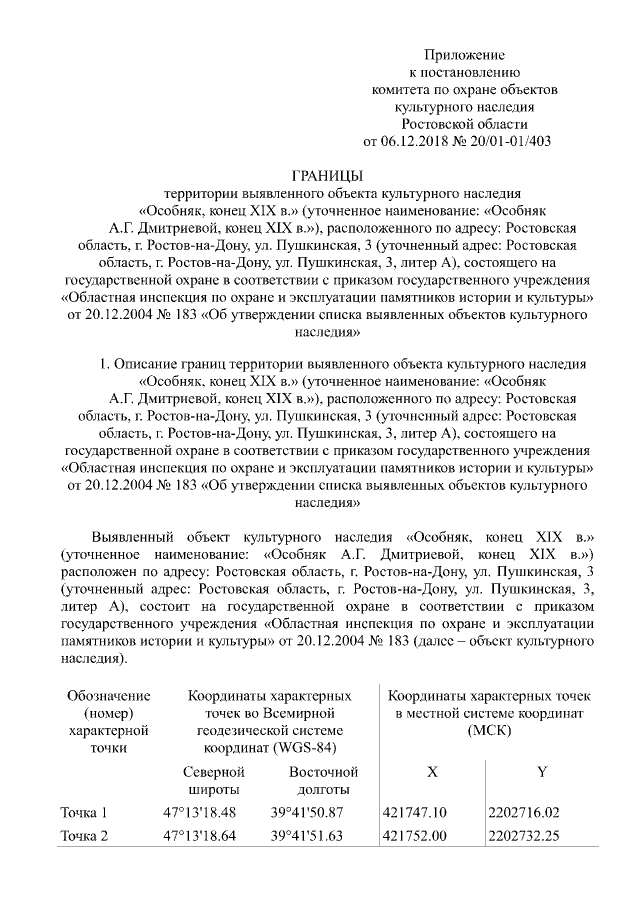 Приложение
к постановлению
комитета по охране объектов
культурного наследия
Ростовской области
от 06.12.2018 № 20/01-01/403

ГРАНИЦЫ
территории выявленного объекта культурного наследия «Особняк, конец XIX в.» (уточненное наименование: «Особняк А.Г. Дмитриевой, конец XIX в.»), расположенного по адресу: Ростовская область, г. Ростов-на-Дону, ул. Пушкинская, 3 (уточненный адрес: Ростовская область, г. Ростов-на-Дону, ул. Пушкинская, 3, литер А), состоящего на государственной охране в соответствии с приказом государственного учреждения «Областная инспекция по охране и эксплуатации памятников истории и культуры» от 20.12.2004 № 183 «Об утверждении списка выявленных объектов культурного наследия»

1. Описание границ территории выявленного объекта культурного наследия «Особняк, конец XIX в.» (уточненное наименование: «Особняк А.Г. Дмитриевой, конец XIX в.»), расположенного по адресу: Ростовская область, г. Ростов-на-Дону, ул. Пушкинская, 3 (уточненный адрес: Ростовская область, г. Ростов-на-Дону, ул. Пушкинская, 3, литер А), состоящего на государственной охране в соответствии с приказом государственного учреждения «Областная инспекция по охране и эксплуатации памятников истории и культуры» от 20.12.2004 № 183 «Об утверждении списка выявленных объектов культурного наследия»

Выявленный объект культурного наследия «Особняк, конец XIX в.» (уточненное наименование: «Особняк А.Г. Дмитриевой, конец XIX в.») расположен по адресу: Ростовская область, г. Ростов-на-Дону, ул. Пушкинская, 3 (уточненный адрес: Ростовская область, г. Ростов-на-Дону, ул. Пушкинская, 3, литер А), состоит на государственной охране в соответствии с приказом государственного учреждения «Областная инспекция по охране и эксплуатации памятников истории и культуры» от 20.12.2004 № 183 (далее – объект культурного наследия).

| Обозначение (номер) характерной точки | Координаты характерных точек во Всемирной геодезической системе координат (WGS-84) | | Координаты характерных точек в местной системе координат (МСК) | |
|---|---|---|---|---|
| | Северной широты | Восточной долготы | X | Y |
| Точка 1 | 47°13'18.48 | 39°41'50.87 | 421747.10 | 2202716.02 |
| Точка 2 | 47°13'18.64 | 39°41'51.63 | 421752.00 | 2202732.25 |